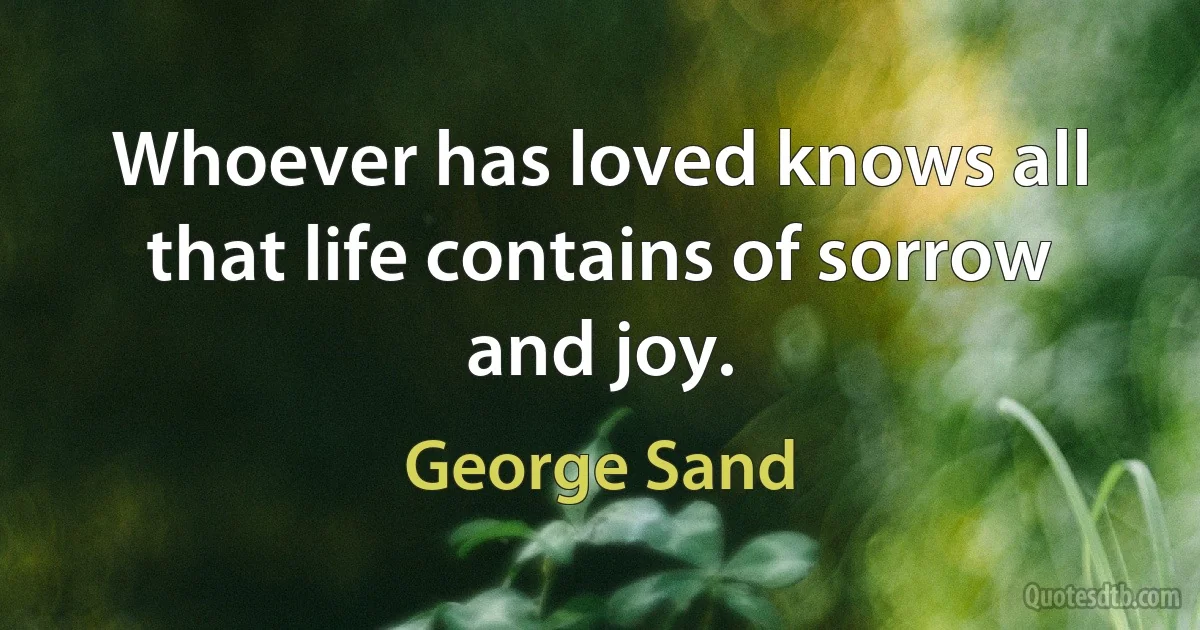 Whoever has loved knows all that life contains of sorrow and joy.

George Sand

Quotesdtb.com